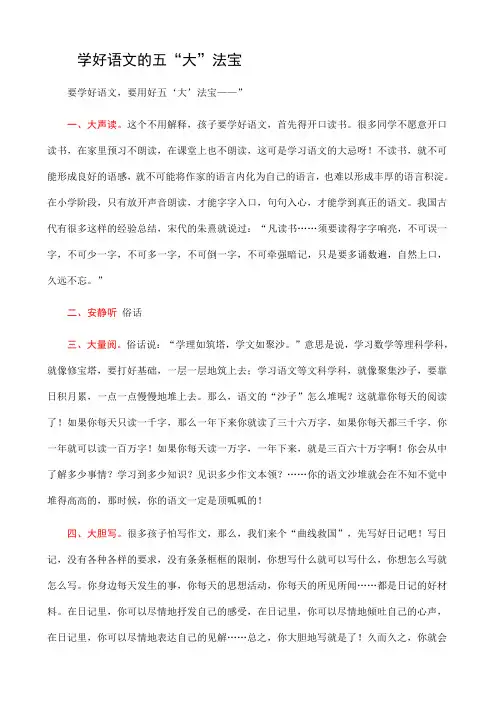 学好语文的五“大”法宝

要学好语文，要用好五‘大’法宝——”

一、大声读。这个不用解释，孩子要学好语文，首先得开口读书。很多同学不愿意开口读书，在家里预习不朗读，在课堂上也不朗读，这可是学习语文的大忌呀！不读书，就不可能形成良好的语感，就不可能将作家的语言内化为自己的语言，也难以形成丰厚的语言积淀。在小学阶段，只有放开声音朗读，才能字字入口，句句入心，才能学到真正的语文。我国古代有很多这样的经验总结，宋代的朱熹就说过：“凡读书……须要读得字字响亮，不可误一字，不可少一字，不可多一字，不可倒一字，不可牵强暗记，只是要多诵数遍，自然上口，久远不忘。”

二、安静听 俗话

三、大量阅。俗话说：“学理如筑塔，学文如聚沙。”意思是说，学习数学等理科学科，就像修宝塔，要打好基础，一层一层地筑上去；学习语文等文科学科，就像聚集沙子，要靠日积月累，一点一点慢慢地堆上去。那么，语文的“沙子”怎么堆呢？这就靠你每天的阅读了！如果你每天只读一千字，那么一年下来你就读了三十六万字，如果你每天都三千字，你一年就可以读一百万字！如果你每天读一万字，一年下来，就是三百六十万字啊！你会从中了解多少事情？学习到多少知识？见识多少作文本领？……你的语文沙堆就会在不知不觉中堆得高高的，那时候，你的语文一定是顶呱呱的！

四、大胆写。很多孩子怕写作文，那么，我们来个“曲线救国”，先写好日记吧！写日记，没有各种各样的要求，没有条条框框的限制，你想写什么就可以写什么，你想怎么写就怎么写。你身边每天发生的事，你每天的思想活动，你每天的所见所闻……都是日记的好材料。在日记里，你可以尽情地抒发自己的感受，在日记里，你可以尽情地倾吐自己的心声，在日记里，你可以尽情地表达自己的见解……总之，你大胆地写就是了！久而久之，你就会